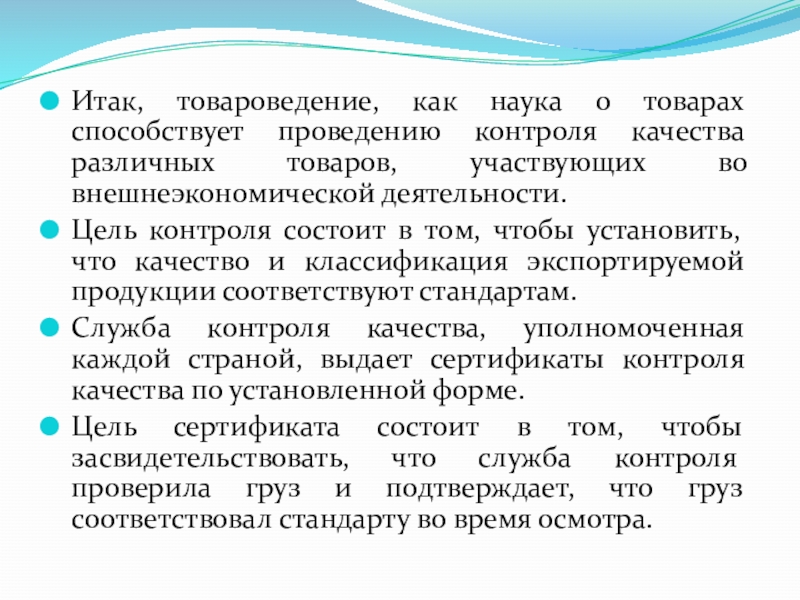 Итак, товароведение, как наука о товарах способствует проведению контроля качества различных товаров, участвующих во внешнеэкономической деятельности.

Цель контроля состоит в том, чтобы установить, что качество и классификация экспортируемой продукции соответствуют стандартам.

Служба контроля качества, уполномоченная каждой страной, выдает сертификаты контроля качества по установленной форме.

Цель сертификата состоит в том, чтобы засвидетельствовать, что служба контроля проверила груз и подтверждает, что груз соответствовал стандарту во время осмотра.